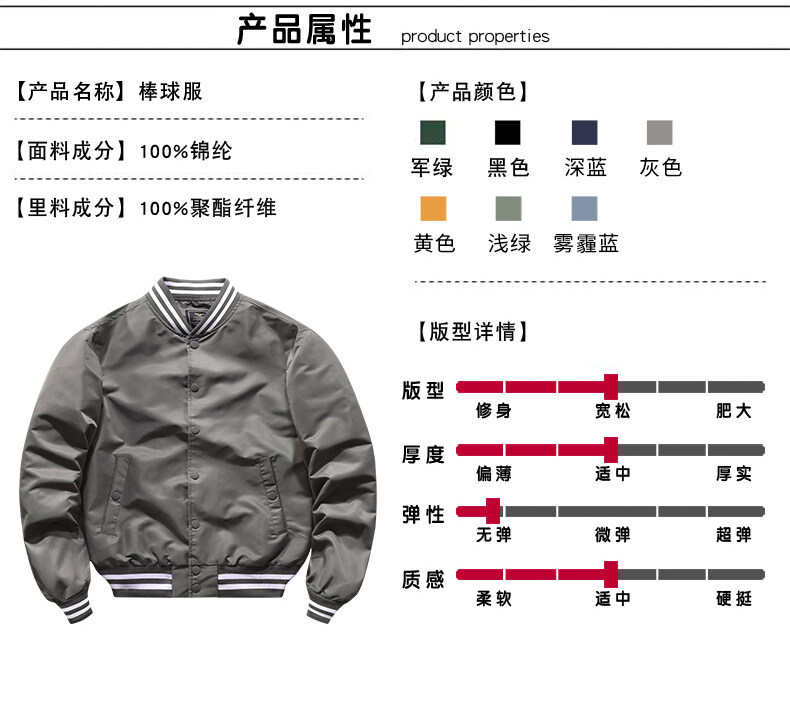 产品属性 product properties

【产品名称】棒球服

【面料成分】100%锦纶

【里料成分】100%聚酯纤维

【产品颜色】

军绿 黑色 深蓝 灰色

黄色 浅绿 雾霾蓝

【版型详情】

版型
修身 宽松 肥大

厚度
偏薄 适中 厚实

弹性
无弹 微弹 超弹

质感
柔软 适中 硬挺